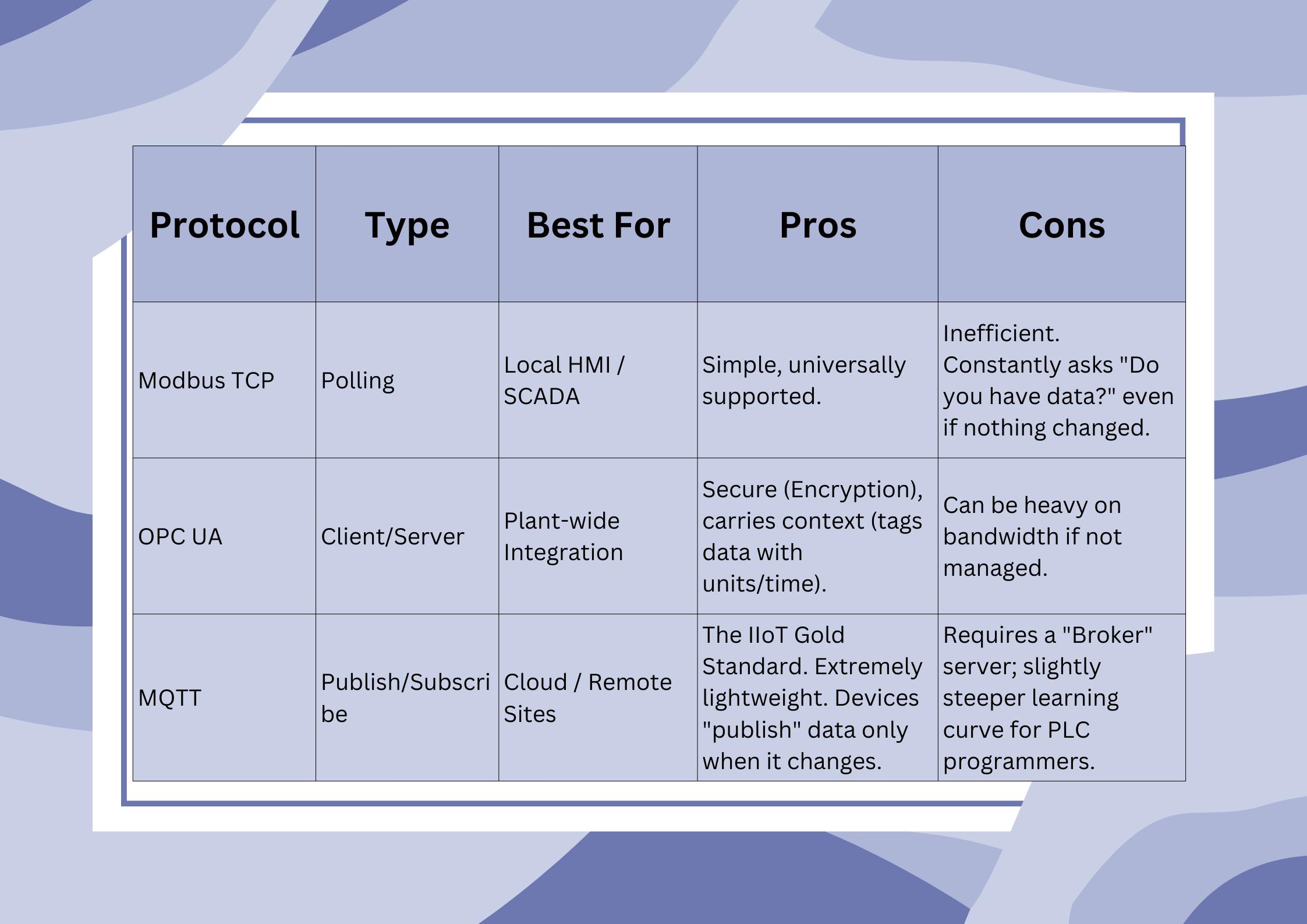 | Protocol | Type | Best For | Pros | Cons |
|---|---|---|---|---|
| Modbus TCP | Polling | Local HMI / SCADA | Simple, universally supported. | Inefficient. Constantly asks "Do you have data?" even if nothing changed. |
| OPC UA | Client/Server | Plant-wide Integration | Secure (Encryption), carries context (tags data with units/time). | Can be heavy on bandwidth if not managed. |
| MQTT | Publish/Subscribe | Cloud / Remote Sites | The IIoT Gold Standard. Extremely lightweight. Devices "publish" data only when it changes. | Requires a "Broker" server; slightly steeper learning curve for PLC programmers. |